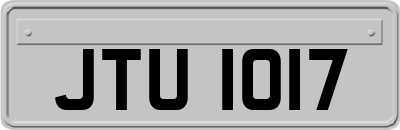 JTU 1017